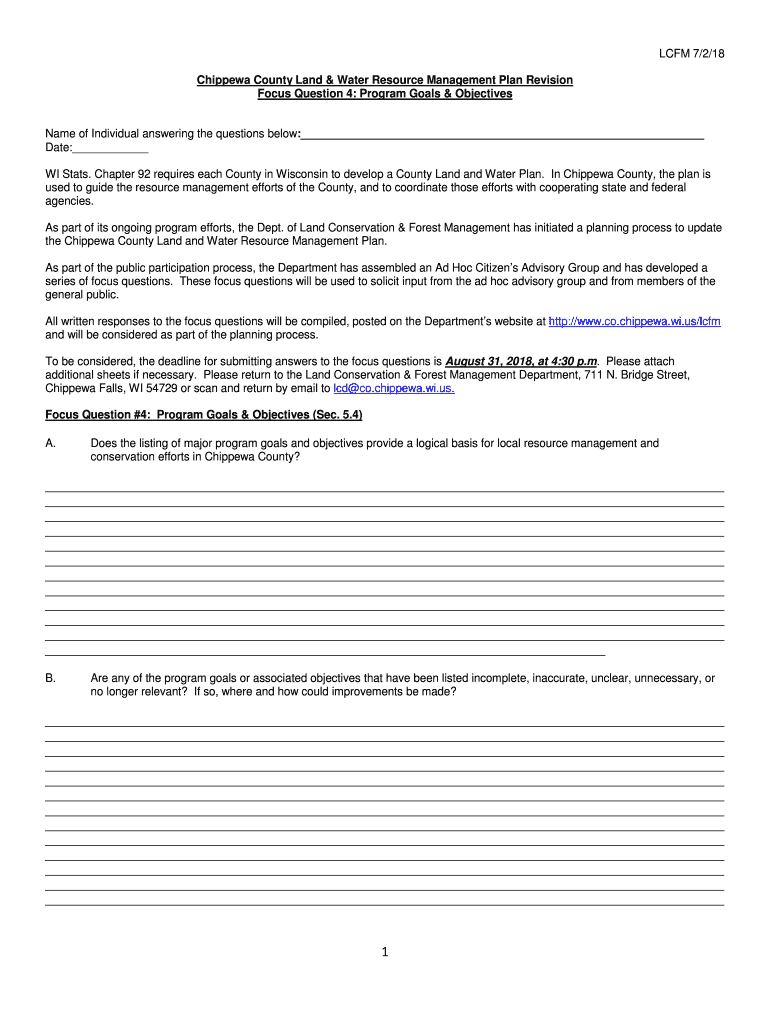 LCFM 7/2/18

Chippewa County Land & Water Resource Management Plan Revision
Focus Question 4: Program Goals & Objectives

Name of Individual answering the questions below:
Date:

WI Stats. Chapter 92 requires each County in Wisconsin to develop a County Land and Water Plan. In Chippewa County, the plan is used to guide the resource management efforts of the County, and to coordinate those efforts with cooperating state and federal agencies.

As part of its ongoing program efforts, the Dept. of Land Conservation & Forest Management has initiated a planning process to update the Chippewa County Land and Water Resource Management Plan.

As part of the public participation process, the Department has assembled an Ad Hoc Citizen's Advisory Group and has developed a series of focus questions. These focus questions will be used to solicit input from the ad hoc advisory group and from members of the general public.

All written responses to the focus questions will be compiled, posted on the Department's website at http://www.co.chippewa.wi.us/lcfm and will be considered as part of the planning process.

To be considered, the deadline for submitting answers to the focus questions is August 31, 2018, at 4:30 p.m. Please attach additional sheets if necessary. Please return to the Land Conservation & Forest Management Department, 711 N. Bridge Street, Chippewa Falls, WI 54729 or scan and return by email to lcd@co.chippewa.wi.us.

Focus Question #4: Program Goals & Objectives (Sec. 5.4)

A. Does the listing of major program goals and objectives provide a logical basis for local resource management and conservation efforts in Chippewa County?

B. Are any of the program goals or associated objectives that have been listed incomplete, inaccurate, unclear, unnecessary, or no longer relevant? If so, where and how could improvements be made?

1